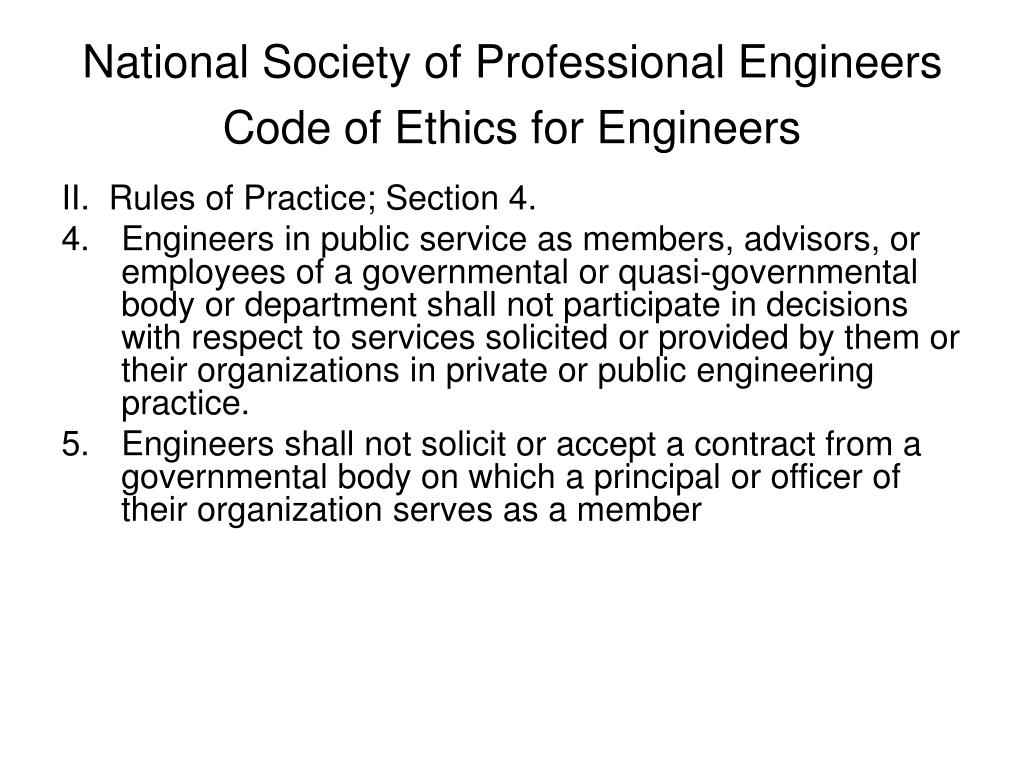 National Society of Professional Engineers Code of Ethics for Engineers

II. Rules of Practice; Section 4.

4. Engineers in public service as members, advisors, or employees of a governmental or quasi-governmental body or department shall not participate in decisions with respect to services solicited or provided by them or their organizations in private or public engineering practice.

5. Engineers shall not solicit or accept a contract from a governmental body on which a principal or officer of their organization serves as a member